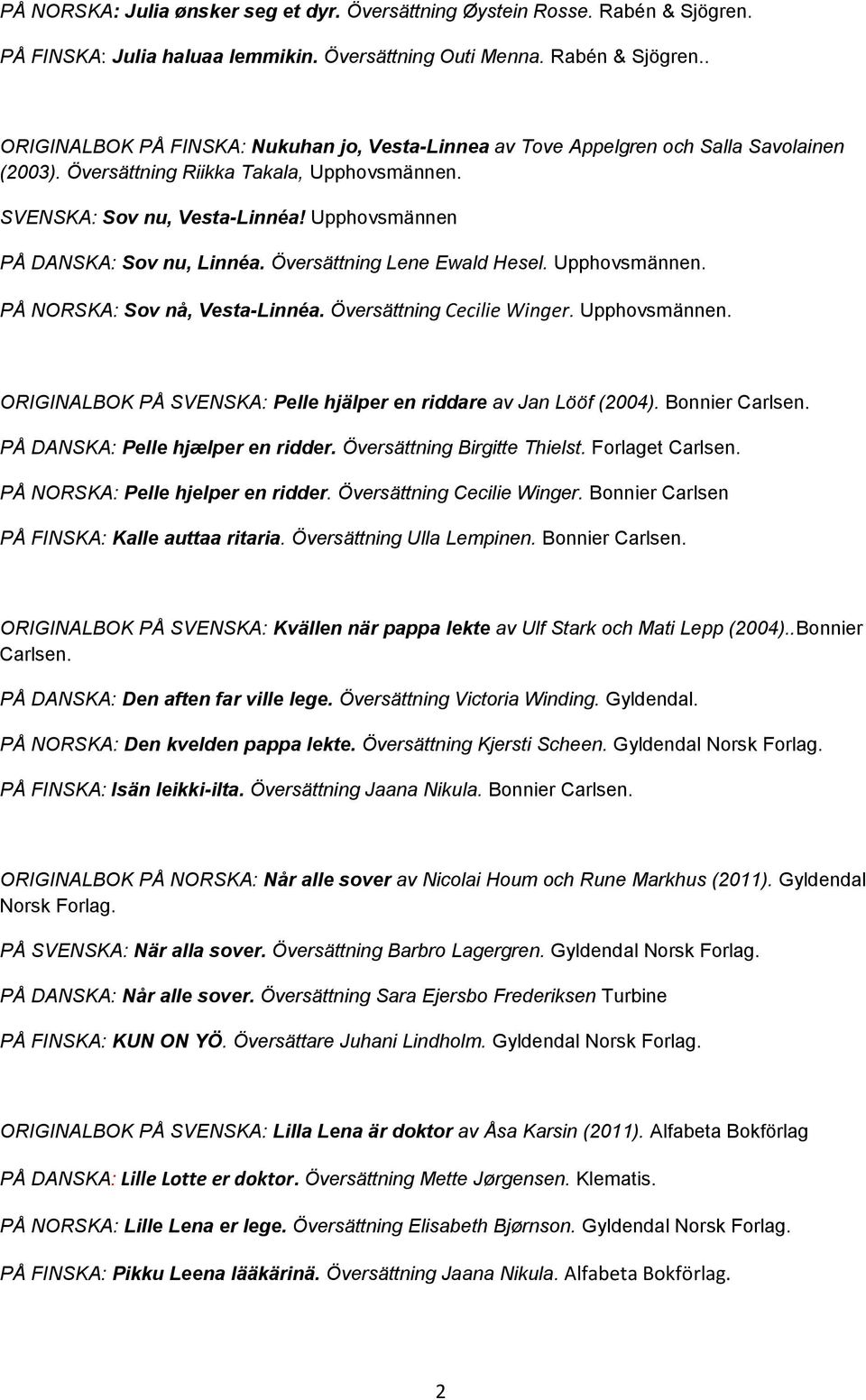 PÅ NORSKA: Julia ønsker seg et dyr. Översättning Øystein Rosse. Rabén & Sjögren.

PÅ FINSKA: Julia haluaa lemmikin. Översättning Outi Menna. Rabén & Sjögren..

ORIGINALBOK PÅ FINSKA: Nukuhan jo, Vesta-Linnea av Tove Appelgren och Salla Savolainen (2003). Översättning Riikka Takala, Upphovsmännen.

SVENSKA: Sov nu, Vesta-Linnéa! Upphovsmännen

PÅ DANSKA: Sov nu, Linnéa. Översättning Lene Ewald Hesel. Upphovsmännen.

PÅ NORSKA: Sov nå, Vesta-Linnéa. Översättning Cecilie Winger. Upphovsmännen.

ORIGINALBOK PÅ SVENSKA: Pelle hjälper en riddare av Jan Lööf (2004). Bonnier Carlsen.

PÅ DANSKA: Pelle hjælper en ridder. Översättning Birgitte Thielst. Forlaget Carlsen.

PÅ NORSKA: Pelle hjelper en ridder. Översättning Cecilie Winger. Bonnier Carlsen

PÅ FINSKA: Kalle auttaa ritaria. Översättning Ulla Lempinen. Bonnier Carlsen.

ORIGINALBOK PÅ SVENSKA: Kvällen när pappa lekte av Ulf Stark och Mati Lepp (2004)..Bonnier Carlsen.

PÅ DANSKA: Den aften far ville lege. Översättning Victoria Winding. Gyldendal.

PÅ NORSKA: Den kvelden pappa lekte. Översättning Kjersti Scheen. Gyldendal Norsk Forlag.

PÅ FINSKA: Isän leikki-ilta. Översättning Jaana Nikula. Bonnier Carlsen.

ORIGINALBOK PÅ NORSKA: Når alle sover av Nicolai Houm och Rune Markhus (2011). Gyldendal Norsk Forlag.

PÅ SVENSKA: När alla sover. Översättning Barbro Lagergren. Gyldendal Norsk Forlag.

PÅ DANSKA: Når alle sover. Översättning Sara Ejersbo Frederiksen Turbine

PÅ FINSKA: KUN ON YÖ. Översättare Juhani Lindholm. Gyldendal Norsk Forlag.

ORIGINALBOK PÅ SVENSKA: Lilla Lena är doktor av Åsa Karsin (2011). Alfabeta Bokförlag

PÅ DANSKA: Lille Lotte er doktor. Översättning Mette Jørgensen. Klematis.

PÅ NORSKA: Lille Lena er lege. Översättning Elisabeth Bjørnson. Gyldendal Norsk Forlag.

PÅ FINSKA: Pikku Leena lääkärinä. Översättning Jaana Nikula. Alfabeta Bokförlag.

2